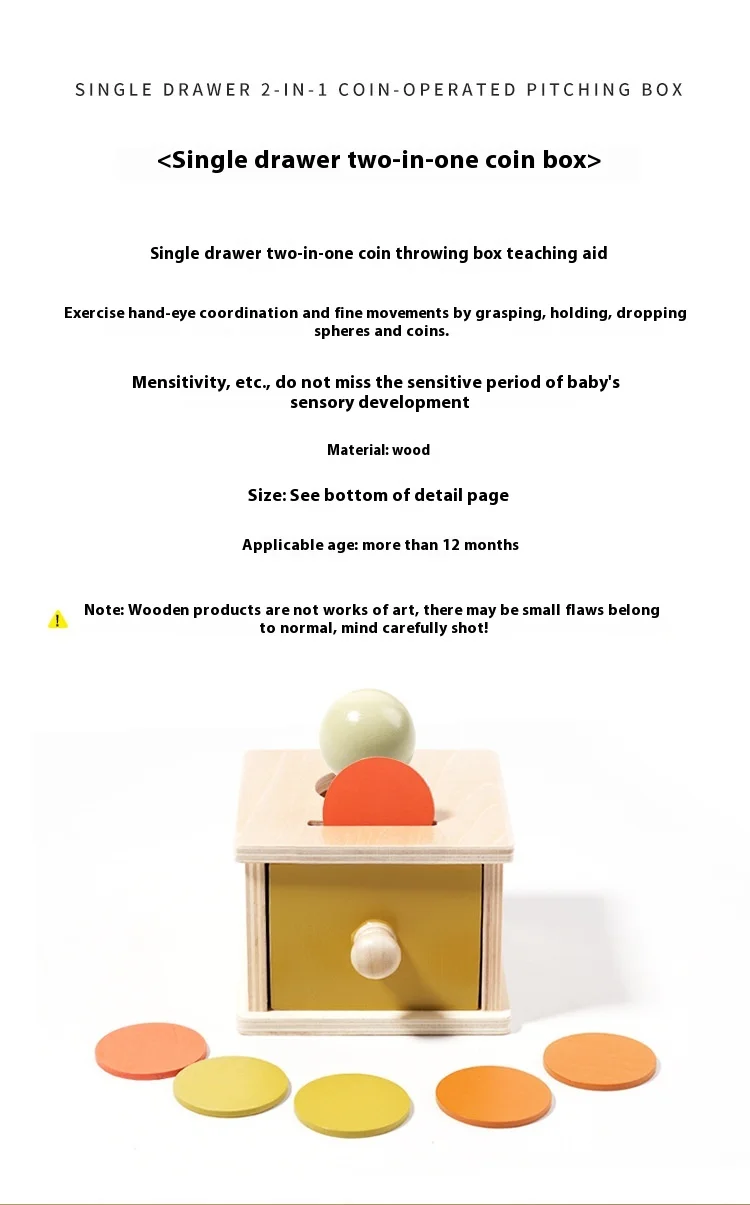 SINGLE DRAWER 2-IN-1 COIN-OPERATED PITCHING BOX

<Single drawer two-in-one coin box>

Single drawer two-in-one coin throwing box teaching aid

Exercise hand-eye coordination and fine movements by grasping, holding, dropping spheres and coins.

Mensitivity, etc., do not miss the sensitive period of baby's sensory development

Material: wood

Size: See bottom of detail page

Applicable age: more than 12 months

Note: Wooden products are not works of art, there may be small flaws belong to normal, mind carefully shot!